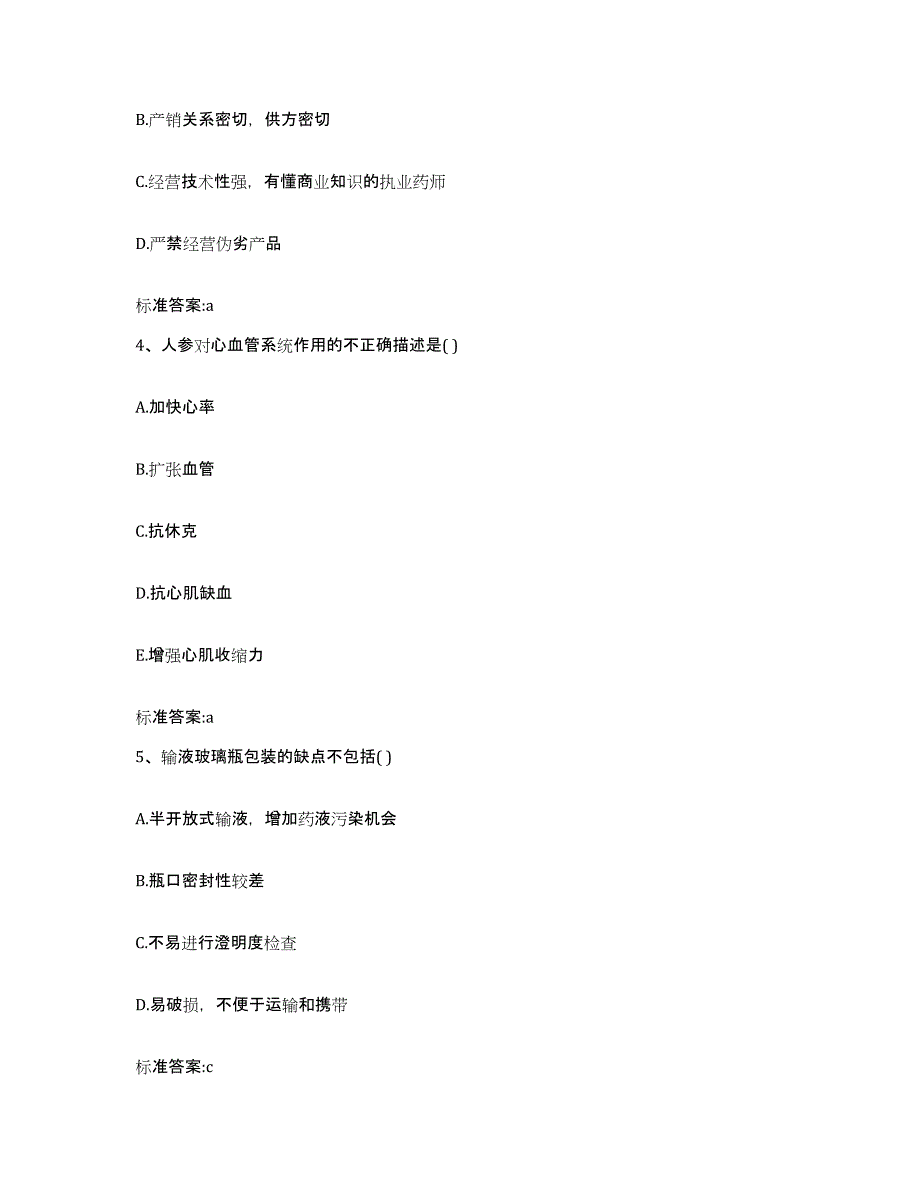 B.产销关系密切，供方密切

C.经营技术性强，有懂商业知识的执业药师

D.严禁经营伪劣产品

标准答案:a

4、人参对心血管系统作用的不正确描述是( )

A.加快心率

B.扩张血管

C.抗休克

D.抗心肌缺血

E.增强心肌收缩力

标准答案:a

5、输液玻璃瓶包装的缺点不包括( )

A.半开放式输液，增加药液污染机会

B.瓶口密封性较差

C.不易进行澄明度检查

D.易破损，不便于运输和携带

标准答案:c